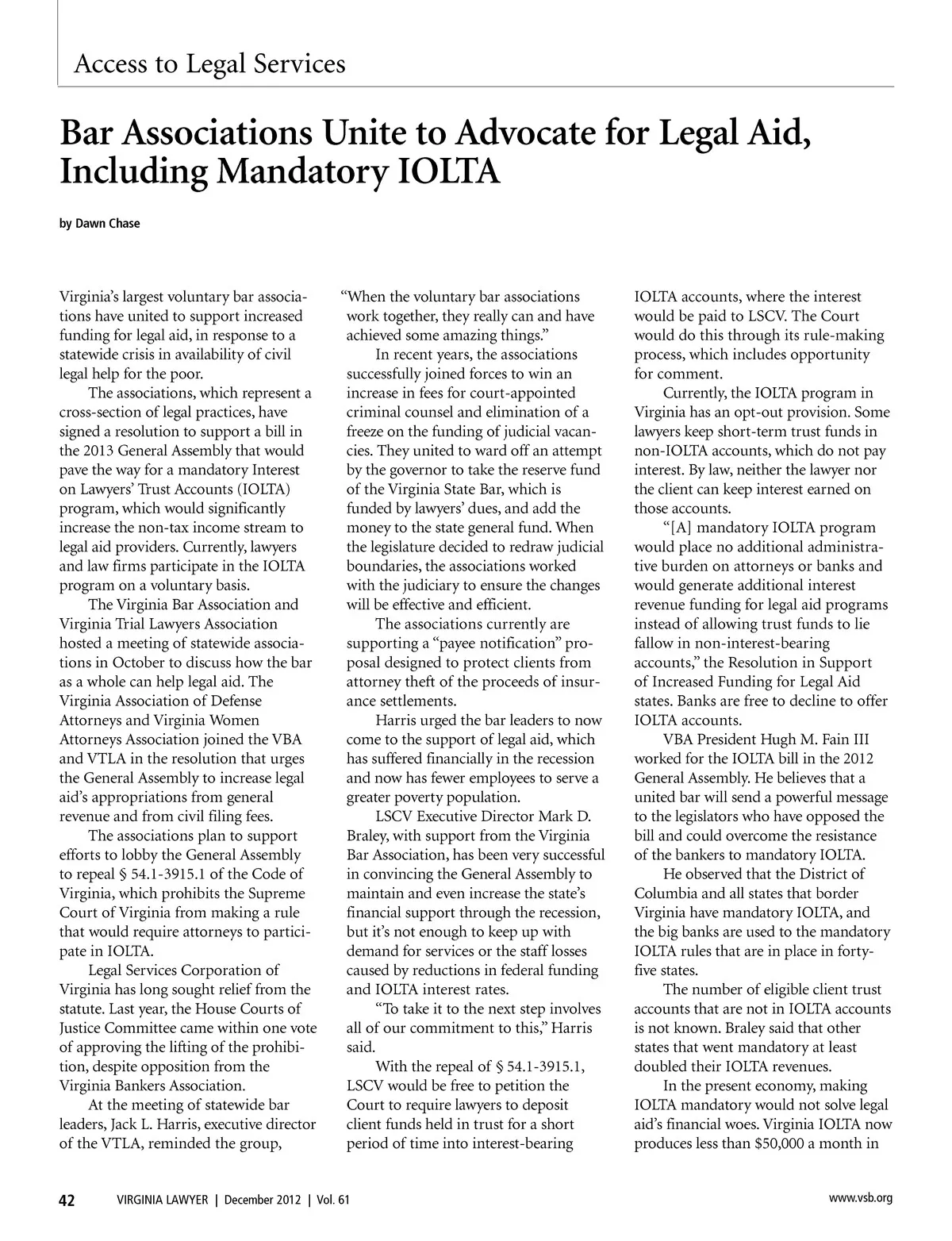 Access to Legal Services

Bar Associations Unite to Advocate for Legal Aid, Including Mandatory IOLTA

by Dawn Chase

Virginia's largest voluntary bar associations have united to support increased funding for legal aid, in response to a statewide crisis in availability of civil legal help for the poor.

The associations, which represent a cross-section of legal practices, have signed a resolution to support a bill in the 2013 General Assembly that would pave the way for a mandatory Interest on Lawyers' Trust Accounts (IOLTA) program, which would significantly increase the non-tax income stream to legal aid providers. Currently, lawyers and law firms participate in the IOLTA program on a voluntary basis.

The Virginia Bar Association and Virginia Trial Lawyers Association hosted a meeting of statewide associations in October to discuss how the bar as a whole can help legal aid. The Virginia Association of Defense Attorneys and Virginia Women Attorneys Association joined the VBA and VTLA in the resolution that urges the General Assembly to increase legal aid's appropriations from general revenue and from civil filing fees.

The associations plan to support efforts to lobby the General Assembly to repeal § 54.1-3915.1 of the Code of Virginia, which prohibits the Supreme Court of Virginia from making a rule that would require attorneys to participate in IOLTA.

Legal Services Corporation of Virginia has long sought relief from the statute. Last year, the House Courts of Justice Committee came within one vote of approving the lifting of the prohibition, despite opposition from the Virginia Bankers Association.

At the meeting of statewide bar leaders, Jack L. Harris, executive director of the VTLA, reminded the group, "When the voluntary bar associations work together, they really can and have achieved some amazing things."

In recent years, the associations successfully joined forces to win an increase in fees for court-appointed criminal counsel and elimination of a freeze on the funding of judicial vacancies. They united to ward off an attempt by the governor to take the reserve fund of the Virginia State Bar, which is funded by lawyers' dues, and add the money to the state general fund. When the legislature decided to redraw judicial boundaries, the associations worked with the judiciary to ensure the changes will be effective and efficient.

The associations currently are supporting a "payee notification" proposal designed to protect clients from attorney theft of the proceeds of insurance settlements.

Harris urged the bar leaders to now come to the support of legal aid, which has suffered financially in the recession and now has fewer employees to serve a greater poverty population.

LSCV Executive Director Mark D. Braley, with support from the Virginia Bar Association, has been very successful in convincing the General Assembly to maintain and even increase the state's financial support through the recession, but it's not enough to keep up with demand for services or the staff losses caused by reductions in federal funding and IOLTA interest rates.

"To take it to the next step involves all of our commitment to this," Harris said.

With the repeal of § 54.1-3915.1, LSCV would be free to petition the Court to require lawyers to deposit client funds held in trust for a short period of time into interest-bearing IOLTA accounts, where the interest would be paid to LSCV. The Court would do this through its rule-making process, which includes opportunity for comment.

Currently, the IOLTA program in Virginia has an opt-out provision. Some lawyers keep short-term trust funds in non-IOLTA accounts, which do not pay interest. By law, neither the lawyer nor the client can keep interest earned on those accounts.

"[A] mandatory IOLTA program would place no additional administrative burden on attorneys or banks and would generate additional interest revenue funding for legal aid programs instead of allowing trust funds to lie fallow in non-interest-bearing accounts," the Resolution in Support of Increased Funding for Legal Aid states. Banks are free to decline to offer IOLTA accounts.

VBA President Hugh M. Fain III worked for the IOLTA bill in the 2012 General Assembly. He believes that a united bar will send a powerful message to the legislators who have opposed the bill and could overcome the resistance of the bankers to mandatory IOLTA.

He observed that the District of Columbia and all states that border Virginia have mandatory IOLTA, and the big banks are used to the mandatory IOLTA rules that are in place in forty-five states.

The number of eligible client trust accounts that are not in IOLTA accounts is not known. Braley said that other states that went mandatory at least doubled their IOLTA revenues.

In the present economy, making IOLTA mandatory would not solve legal aid's financial woes. Virginia IOLTA now produces less than $50,000 a month in

42 VIRGINIA LAWYER | December 2012 | Vol. 61 www.vsb.org